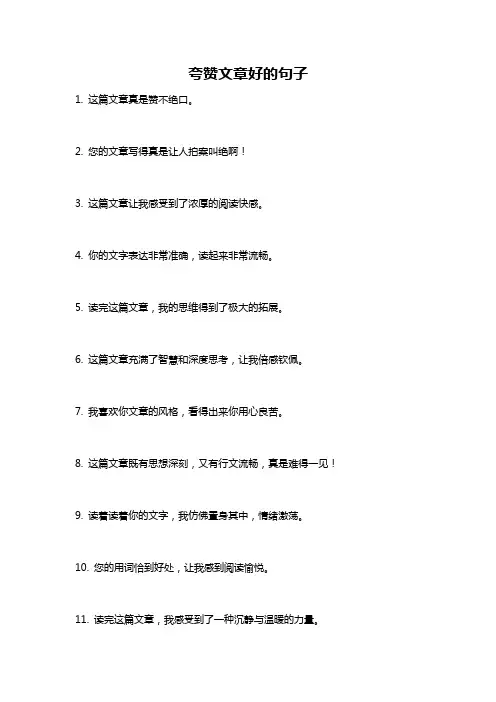 夸赞文章好的句子

1. 这篇文章真是赞不绝口。

2. 您的文章写得真是让人拍案叫绝啊！

3. 这篇文章让我感受到了浓厚的阅读快感。

4. 你的文字表达非常准确，读起来非常流畅。

5. 读完这篇文章，我的思维得到了极大的拓展。

6. 这篇文章充满了智慧和深度思考，让我倍感钦佩。

7. 我喜欢你文章的风格，看得出来你用心良苦。

8. 这篇文章既有思想深刻，又有行文流畅，真是难得一见！

9. 读着读着你的文字，我仿佛置身其中，情绪激荡。

10. 您的用词恰到好处，让我感到阅读愉悦。

11. 读完这篇文章，我感受到了一种沉静与温暖的力量。